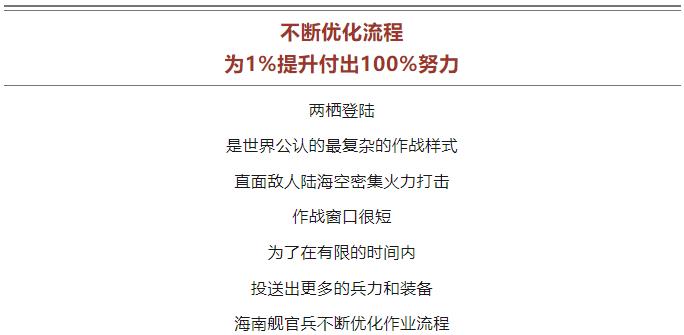 不断优化流程
为1%提升付出100%努力

两栖登陆

是世界公认的最复杂的作战样式

直面敌人陆海空密集火力打击

作战窗口很短

为了在有限的时间内

投送出更多的兵力和装备

海南舰官兵不断优化作业流程